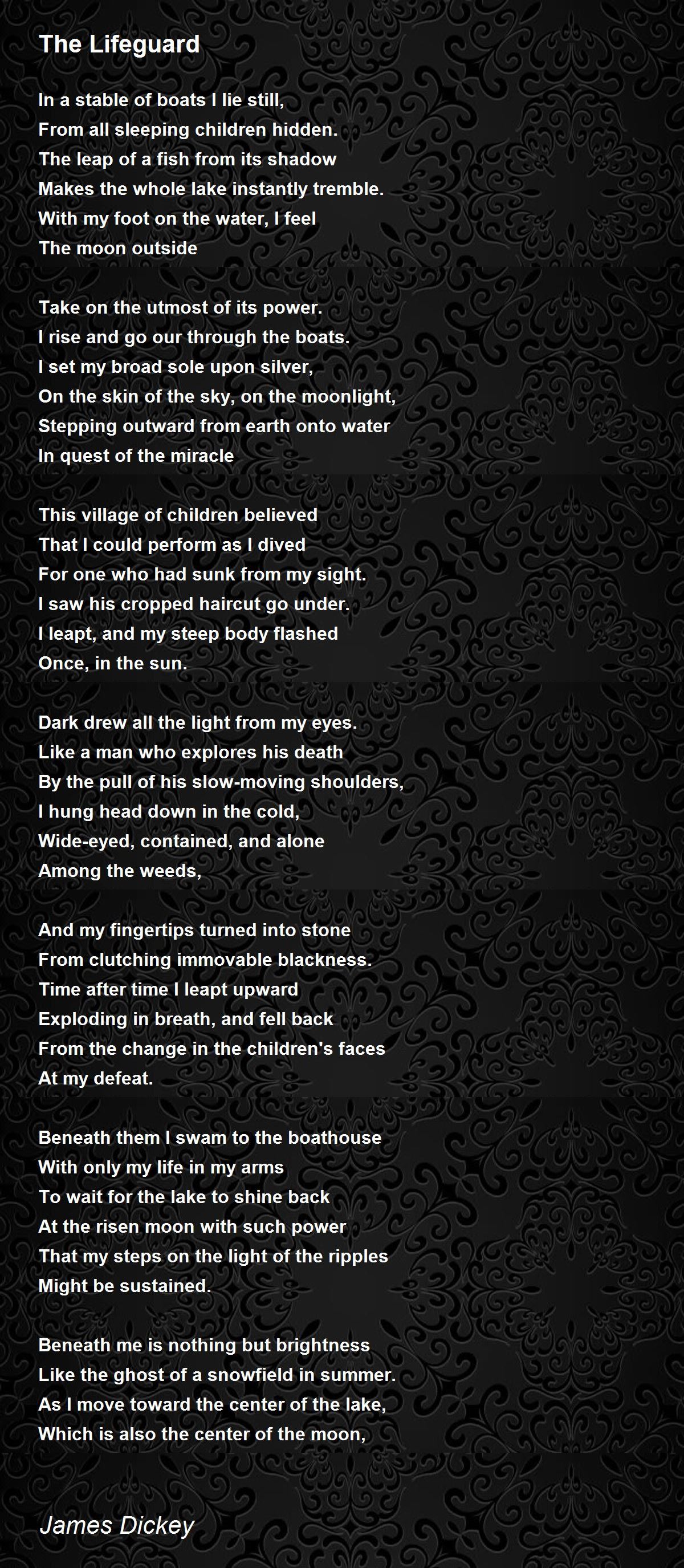 The Lifeguard

In a stable of boats I lie still,
From all sleeping children hidden.
The leap of a fish from its shadow
Makes the whole lake instantly tremble.
With my foot on the water, I feel
The moon outside

Take on the utmost of its power.
I rise and go our through the boats.
I set my broad sole upon silver,
On the skin of the sky, on the moonlight,
Stepping outward from earth onto water
In quest of the miracle

This village of children believed
That I could perform as I dived
For one who had sunk from my sight.
I saw his cropped haircut go under.
I leapt, and my steep body flashed
Once, in the sun.

Dark drew all the light from my eyes.
Like a man who explores his death
By the pull of his slow-moving shoulders,
I hung head down in the cold,
Wide-eyed, contained, and alone
Among the weeds,

And my fingertips turned into stone
From clutching immovable blackness.
Time after time I leapt upward
Exploding in breath, and fell back
From the change in the children's faces
At my defeat.

Beneath them I swam to the boathouse
With only my life in my arms
To wait for the lake to shine back
At the risen moon with such power
That my steps on the light of the ripples
Might be sustained.

Beneath me is nothing but brightness
Like the ghost of a snowfield in summer.
As I move toward the center of the lake,
Which is also the center of the moon,

James Dickey